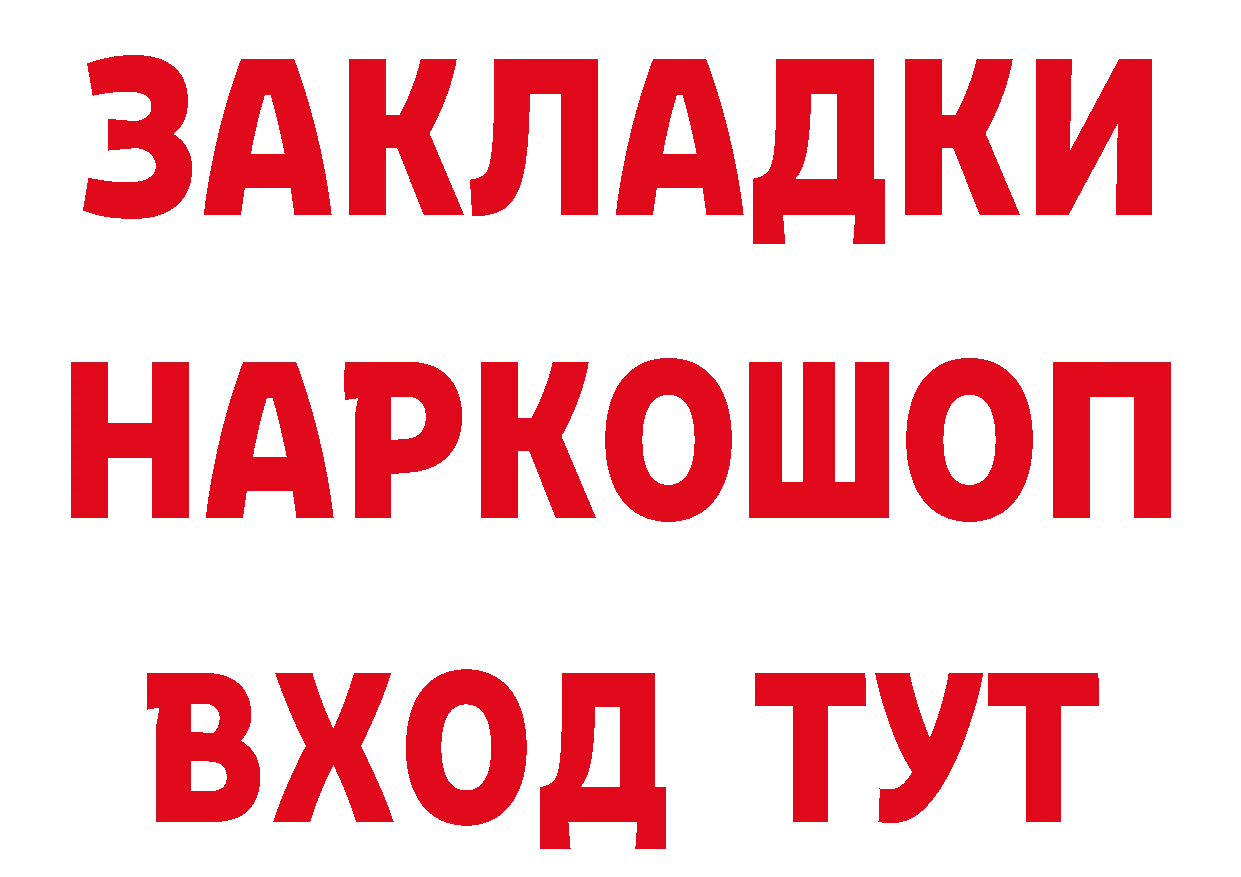 ЗАКЛАДКИ
НАРКОШОП
ВХОД ТУТ